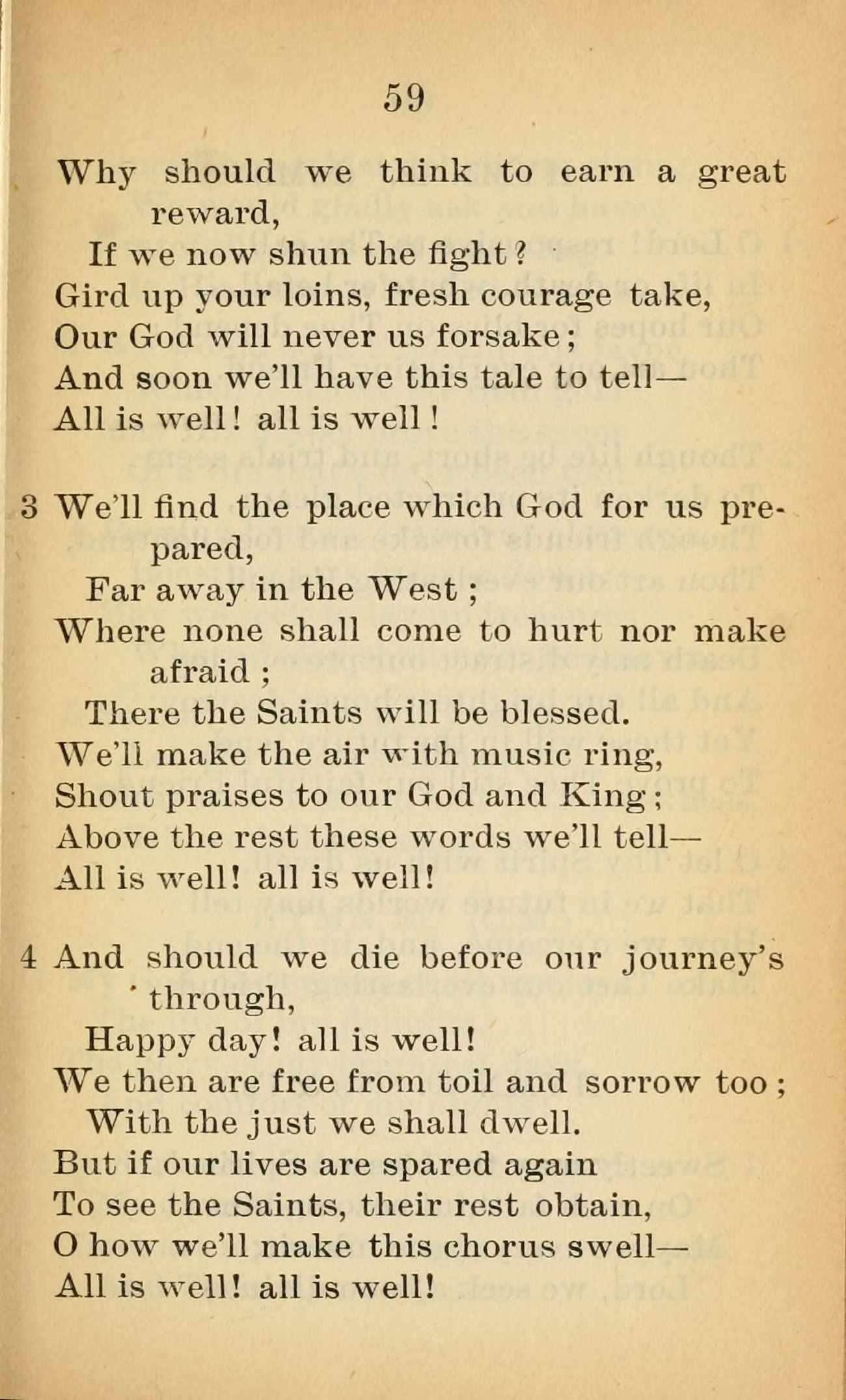 59

Why should we think to earn a great reward,
If we now shun the fight?
Gird up your loins, fresh courage take,
Our God will never us forsake;
And soon we'll have this tale to tell—
All is well! all is well!

3 We'll find the place which God for us prepared,
Far away in the West;
Where none shall come to hurt nor make afraid;
There the Saints will be blessed.
We'll make the air with music ring,
Shout praises to our God and King;
Above the rest these words we'll tell—
All is well! all is well!

4 And should we die before our journey's through,
Happy day! all is well!
We then are free from toil and sorrow too;
With the just we shall dwell.
But if our lives are spared again
To see the Saints, their rest obtain,
O how we'll make this chorus swell—
All is well! all is well!